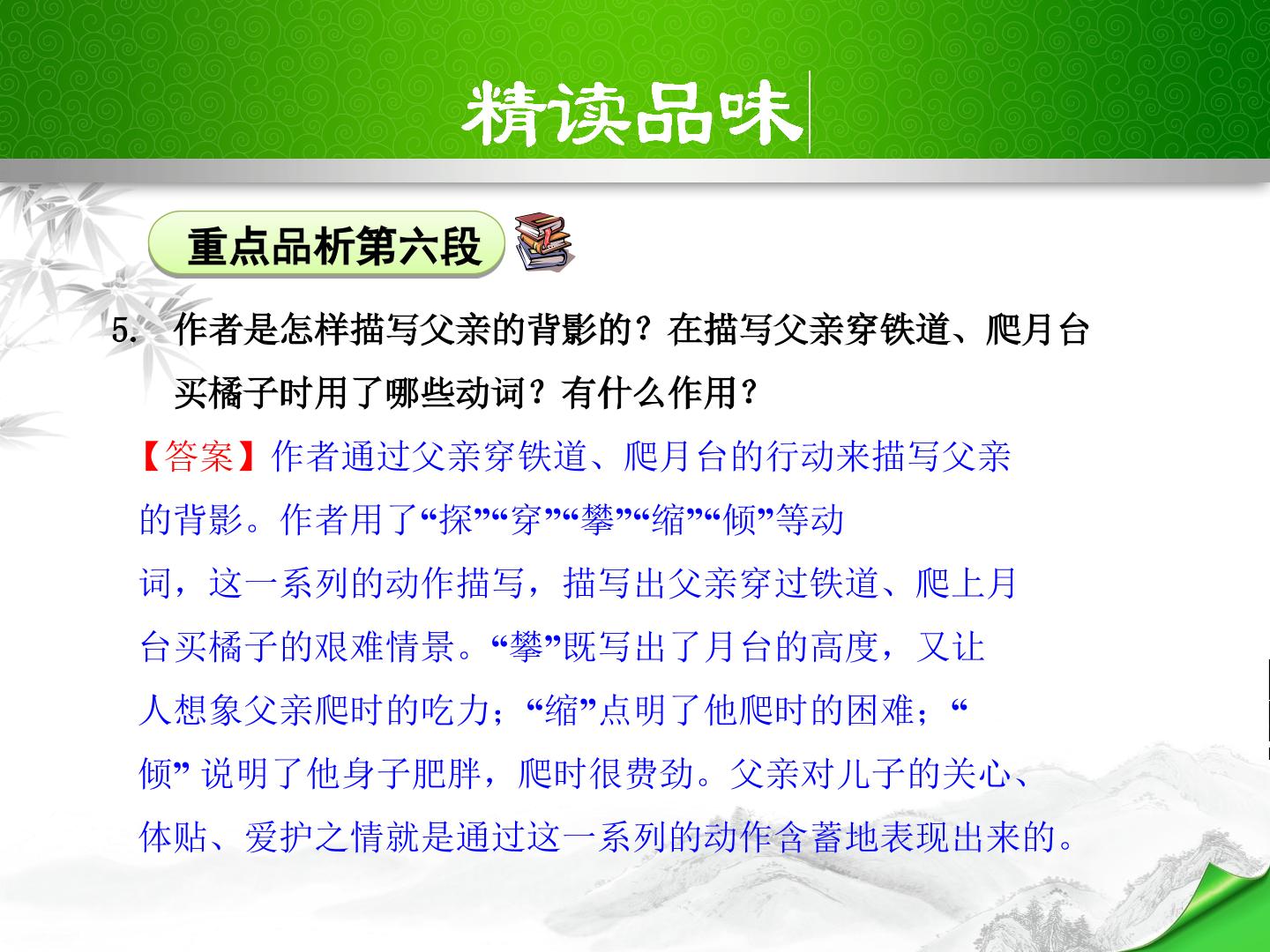 精读品味

重点品析第六段

5. 作者是怎样描写父亲的背影的？在描写父亲穿铁道、爬月台买橘子时用了哪些动词？有什么作用？

【答案】作者通过父亲穿铁道、爬月台的行动来描写父亲的背影。作者用了“探”“穿”“攀”“缩”“倾”等动词，这一系列的动作描写，描写出父亲穿过铁道、爬上月台买橘子的艰难情景。“攀”既写出了月台的高度，又让人想象父亲爬时的吃力；“缩”点明了他爬时的困难；“倾”说明了他身子肥胖，爬时很费劲。父亲对儿子的关心、体贴、爱护之情就是通过这一系列的动作含蓄地表现出来的。